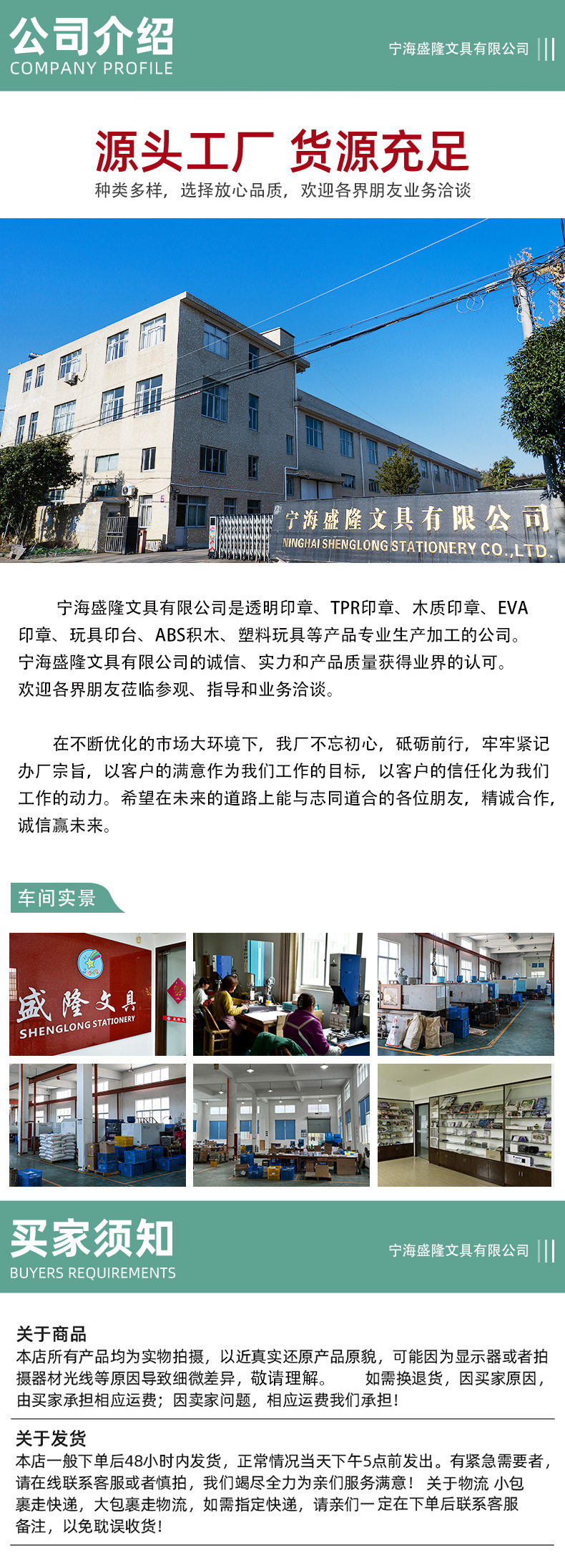 公司介绍
COMPANY PROFILE

宁海盛隆文具有限公司

源头工厂 货源充足

种类多样，选择放心品质，欢迎各界朋友业务洽谈

宁海盛隆文具有限公司
NINGHAI SHENGLONG STATIONERY CO.,LTD.

宁海盛隆文具有限公司是透明印章、TPR印章、木质印章、EVA印章、玩具印台、ABS积木、塑料玩具等产品专业生产加工的公司。宁海盛隆文具有限公司的诚信、实力和产品质量获得业界的认可。欢迎各界朋友莅临参观、指导和业务洽谈。

在不断优化的市场大环境下，我厂不忘初心，砥砺前行，牢牢紧记办厂宗旨，以客户的满意作为我们工作的目标，以客户的信任化为我们工作的动力。希望在未来的道路上能与志同道合的各位朋友，精诚合作，诚信赢未来。

车间实景

盛隆文具
SHENGLONG STATIONERY

买家须知
BUYERS REQUIREMENTS

宁海盛隆文具有限公司

关于商品
本店所有产品均为实物拍摄，以近真实还原产品原貌，可能因为显示器或者拍摄器材光线等原因导致细微差异，敬请理解。 如需换退货，因买家原因，由买家承担相应运费；因卖家问题，相应运费我们承担！

关于发货
本店一般下单后48小时内发货，正常情况当天下午5点前发出。有紧急需要者，请在线联系客服或者慎拍，我们竭尽全力为亲们服务满意！ 关于物流 小包裹走快递，大包裹走物流，如需指定快递，请亲们一定在下单后联系客服备注，以免耽误收货！